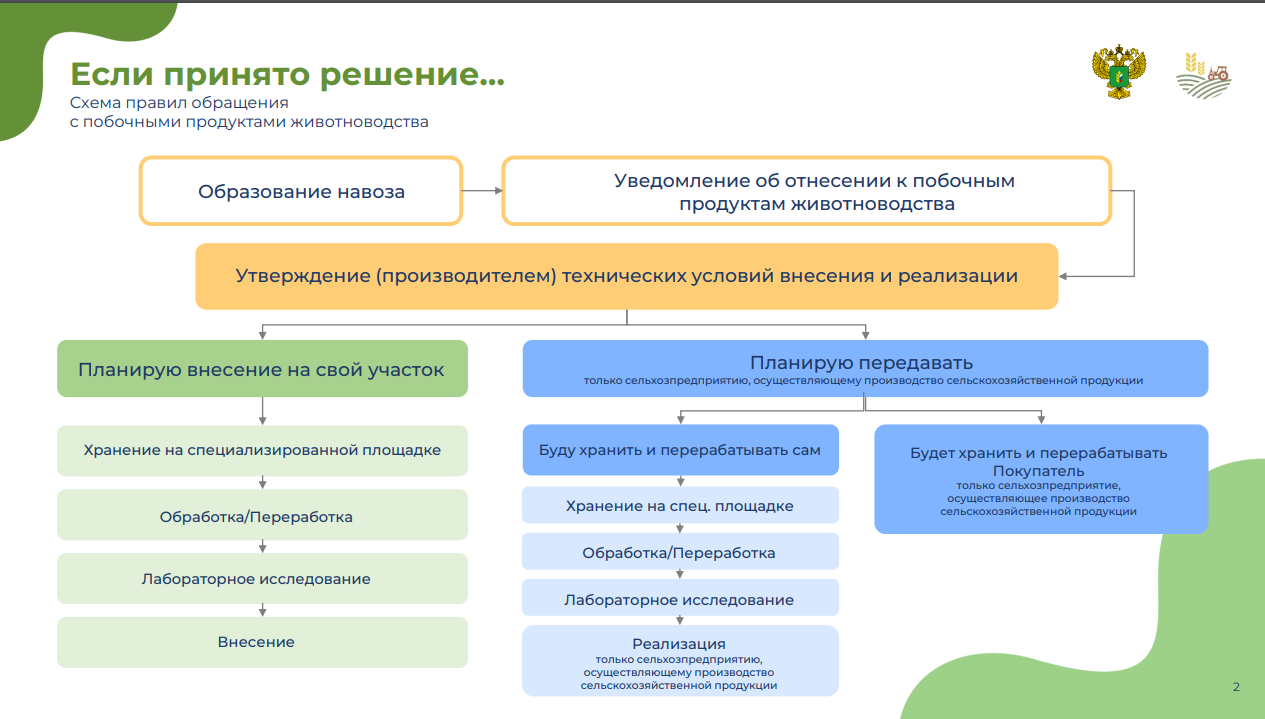 Если принято решение...
Схема правил обращения с побочными продуктами животноводства

Образование навоза

Уведомление об отнесении к побочным продуктам животноводства

Утверждение (производителем) технических условий внесения и реализации

Планирую внесение на свой участок

Хранение на специализированной площадке

Обработка/Переработка

Лабораторное исследование

Внесение

Планирую передавать
только сельхозпредприятию, осуществляющему производство сельскохозяйственной продукции

Буду хранить и перерабатывать сам

Хранение на спец. площадке

Обработка/Переработка

Лабораторное исследование

Реализация
только сельхозпредприятию, осуществляющему производство сельскохозяйственной продукции

Будет хранить и перерабатывать Покупатель
только сельхозпредприятие, осуществляющее производство сельскохозяйственной продукции

2